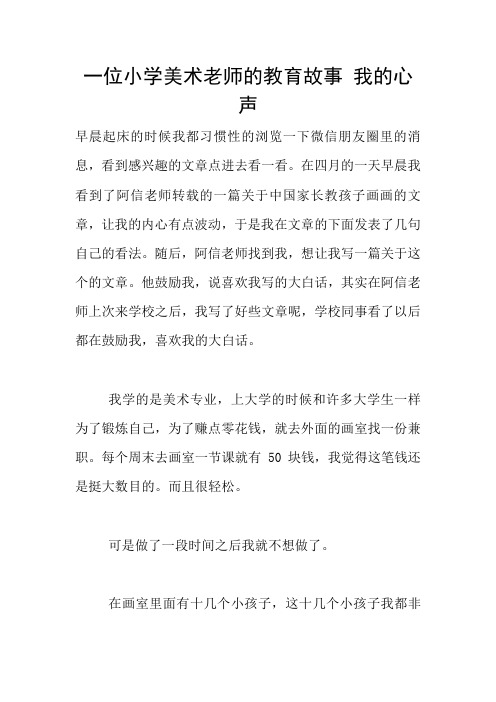 一位小学美术老师的教育故事 我的心声

早晨起床的时候我都习惯性的浏览一下微信朋友圈里的消息，看到感兴趣的文章点进去看一看。在四月的一天早晨我看到了阿信老师转载的一篇关于中国家长教孩子画画的文章，让我的内心有点波动，于是我在文章的下面发表了几句自己的看法。随后，阿信老师找到我，想让我写一篇关于这个的文章。他鼓励我，说喜欢我写的大白话，其实在阿信老师上次来学校之后，我写了好些文章呢，学校同事看了以后都在鼓励我，喜欢我的大白话。

我学的是美术专业，上大学的时候和许多大学生一样为了锻炼自己，为了赚点零花钱，就去外面的画室找一份兼职。每个周末去画室一节课就有 50 块钱，我觉得这笔钱还是挺大数目的。而且很轻松。

可是做了一段时间之后我就不想做了。

在画室里面有十几个小孩子，这十几个小孩子我都非